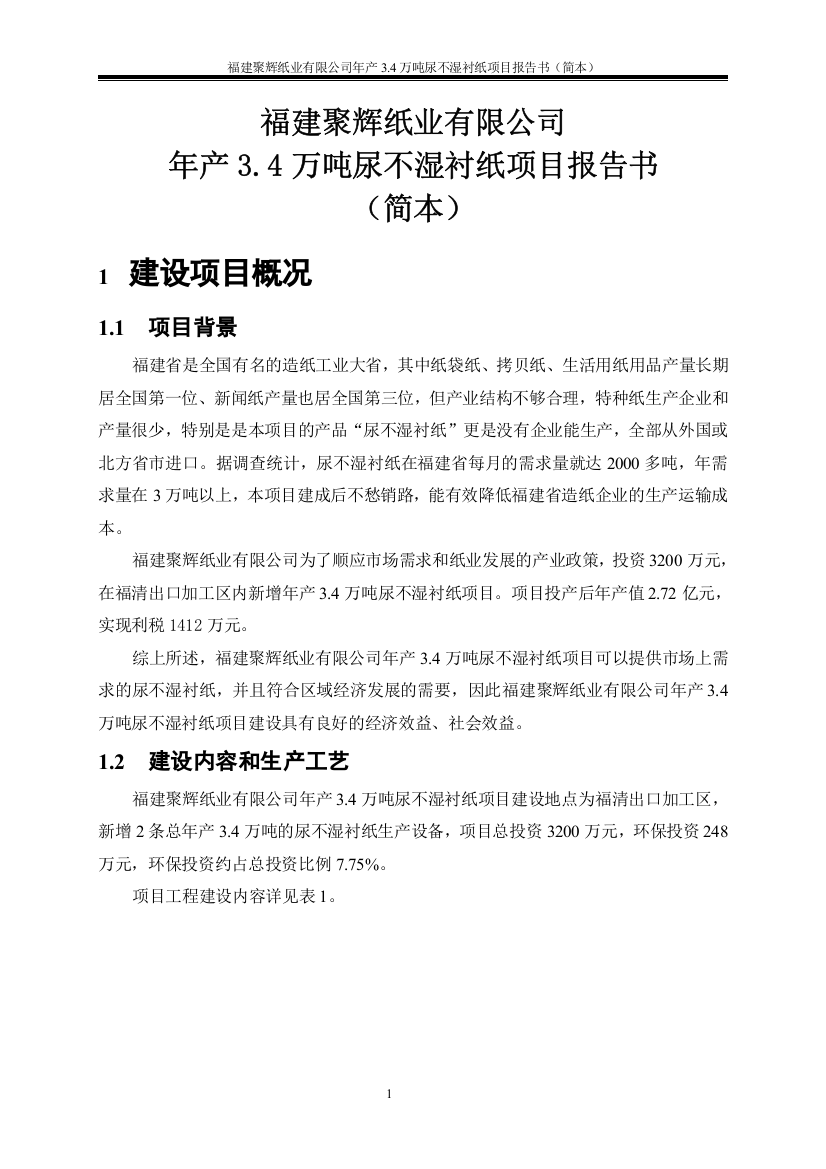 福建聚辉纸业有限公司年产 3.4 万吨尿不湿衬纸项目报告书（简本）

福建聚辉纸业有限公司
年产 3.4 万吨尿不湿衬纸项目报告书
（简本）

1 建设项目概况

1.1 项目背景

福建省是全国有名的造纸工业大省，其中纸袋纸、拷贝纸、生活用纸用品产量长期居全国第一位、新闻纸产量也居全国第三位，但产业结构不够合理，特种纸生产企业和产量很少，特别是是本项目的产品“尿不湿衬纸”更是没有企业能生产，全部从外国或北方省市进口。据调查统计，尿不湿衬纸在福建省每月的需求量就达 2000 多吨，年需求量在 3 万吨以上，本项目建成后不愁销路，能有效降低福建省造纸企业的生产运输成本。

福建聚辉纸业有限公司为了顺应市场需求和纸业发展的产业政策，投资 3200 万元，在福清出口加工区内新增年产 3.4 万吨尿不湿衬纸项目。项目投产后年产值 2.72 亿元，实现利税 1412 万元。

综上所述，福建聚辉纸业有限公司年产 3.4 万吨尿不湿衬纸项目可以提供市场上需求的尿不湿衬纸，并且符合区域经济发展的需要，因此福建聚辉纸业有限公司年产 3.4 万吨尿不湿衬纸项目建设具有良好的经济效益、社会效益。

1.2 建设内容和生产工艺

福建聚辉纸业有限公司年产 3.4 万吨尿不湿衬纸项目建设地点为福清出口加工区，新增 2 条总年产 3.4 万吨的尿不湿衬纸生产设备，项目总投资 3200 万元，环保投资 248 万元，环保投资约占总投资比例 7.75%。

项目工程建设内容详见表 1。

1